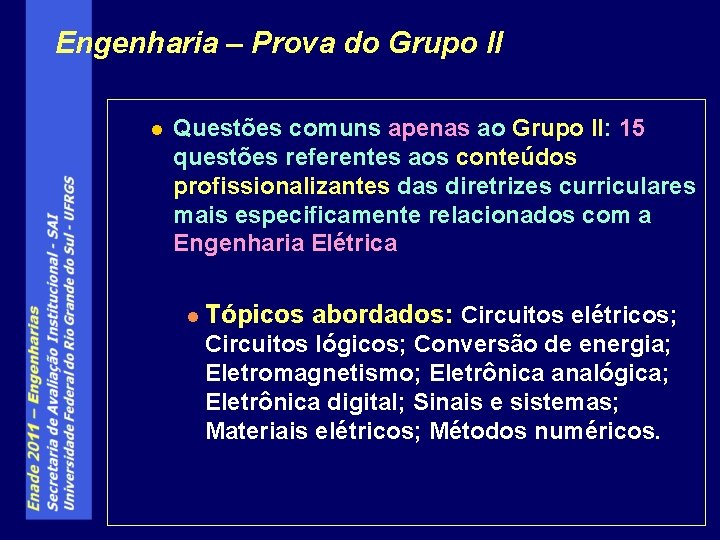 Engenharia – Prova do Grupo II

Questões comuns apenas ao Grupo II: 15 questões referentes aos conteúdos profissionalizantes das diretrizes curriculares mais especificamente relacionados com a Engenharia Elétrica

Tópicos abordados: Circuitos elétricos; Circuitos lógicos; Conversão de energia; Eletromagnetismo; Eletrônica analógica; Eletrônica digital; Sinais e sistemas; Materiais elétricos; Métodos numéricos.

Enade 2011 – Engenharias
Secretaria de Avaliação Institucional - SAI
Universidade Federal do Rio Grande do Sul - UFRGS